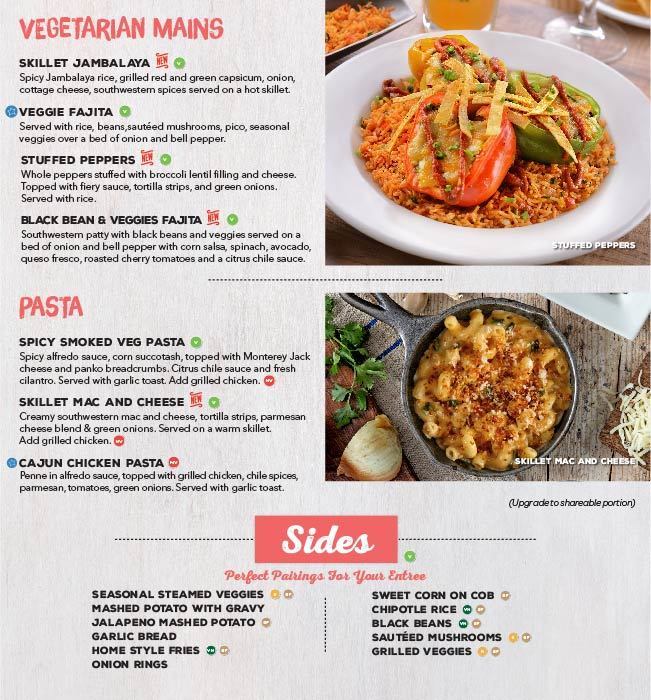 VEGETARIAN MAINS

SKILLET JAMBALAYA NEW
Spicy Jambalaya rice, grilled red and green capsicum, onion, cottage cheese, southwestern spices served on a hot skillet.

VEGGIE FAJITA
Served with rice, beans,sautéed mushrooms, pico, seasonal veggies over a bed of onion and bell pepper.

STUFFED PEPPERS NEW
Whole peppers stuffed with broccoli lentil filling and cheese. Topped with fiery sauce, tortilla strips, and green onions. Served with rice.

BLACK BEAN & VEGGIES FAJITA NEW
Southwestern patty with black beans and veggies served on a bed of onion and bell pepper with corn salsa, spinach, avocado, queso fresco, roasted cherry tomatoes and a citrus chile sauce.

STUFFED PEPPERS

PASTA

SPICY SMOKED VEG PASTA
Spicy alfredo sauce, corn succotash, topped with Monterey Jack cheese and panko breadcrumbs. Citrus chile sauce and fresh cilantro. Served with garlic toast. Add grilled chicken.

SKILLET MAC AND CHEESE NEW
Creamy southwestern mac and cheese, tortilla strips, parmesan cheese blend & green onions. Served on a warm skillet. Add grilled chicken.

CAJUN CHICKEN PASTA
Penne in alfredo sauce, topped with grilled chicken, chile spices, parmesan, tomatoes, green onions. Served with garlic toast.

SKILLET MAC AND CHEESE

(Upgrade to shareable portion)

Sides

Perfect Pairings For Your Entree

SEASONAL STEAMED VEGGIES
MASHED POTATO WITH GRAVY
JALAPENO MASHED POTATO
GARLIC BREAD
HOME STYLE FRIES
ONION RINGS

SWEET CORN ON COB
CHIPOTLE RICE
BLACK BEANS
SAUTÉED MUSHROOMS
GRILLED VEGGIES